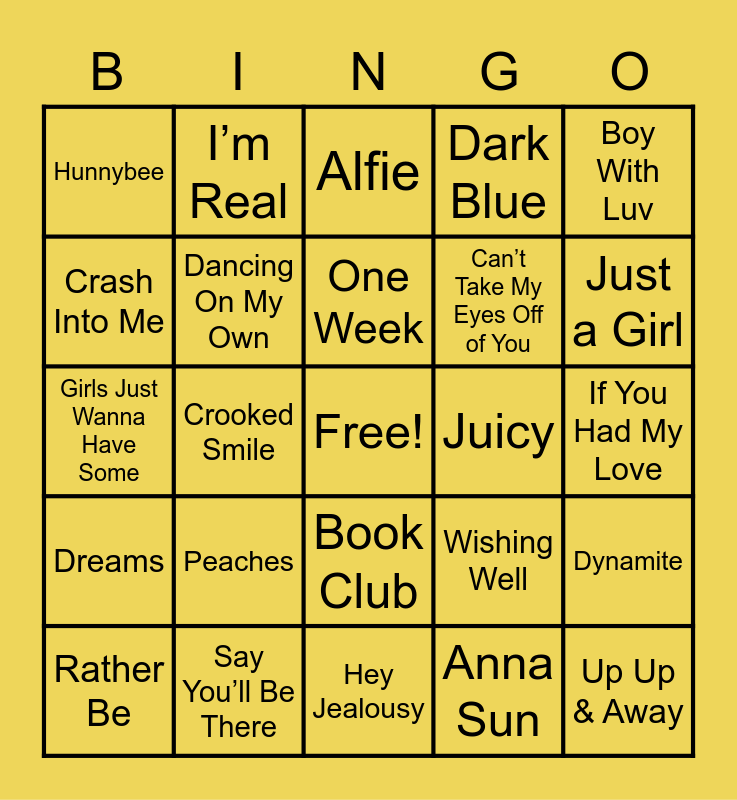 | B | I | N | G | O |
|---|---|---|---|---|
| Hunnybee | I'm Real | Alfie | Dark Blue | Boy With Luv |
| Crash Into Me | Dancing On My Own | One Week | Can't Take My Eyes Off of You | Just a Girl |
| Girls Just Wanna Have Some | Crooked Smile | Free! | Juicy | If You Had My Love |
| Dreams | Peaches | Book Club | Wishing Well | Dynamite |
| Rather Be | Say You'll Be There | Hey Jealousy | Anna Sun | Up Up & Away |